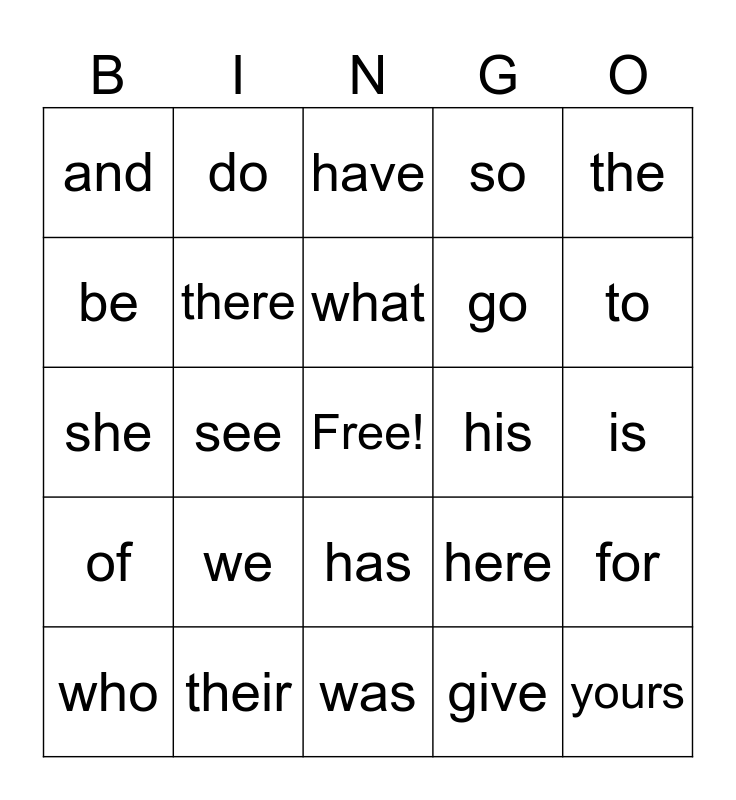 | B | I | N | G | O |
|---|---|---|---|---|
| and | do | have | so | the |
| be | there | what | go | to |
| she | see | Free! | his | is |
| of | we | has | here | for |
| who | their | was | give | yours |